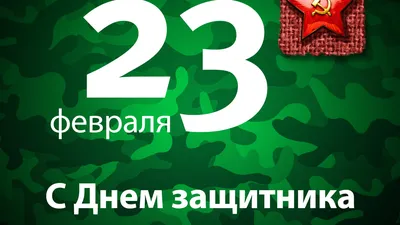 23
февраля

С Днем защитника